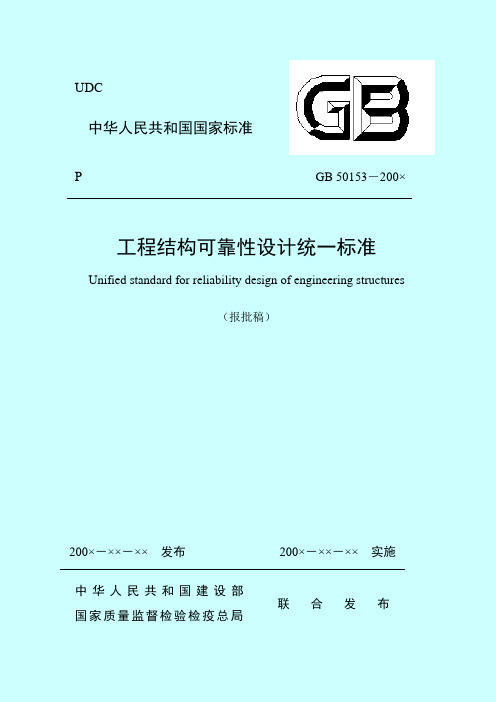 UDC

中华人民共和国国家标准

GB

P

GB 50153－200×

工程结构可靠性设计统一标准

Unified standard for reliability design of engineering structures

（报批稿）

200×－××－×× 发布

200×－××－×× 实施

中华人民共和国建设部
国家质量监督检验检疫总局

联合发布